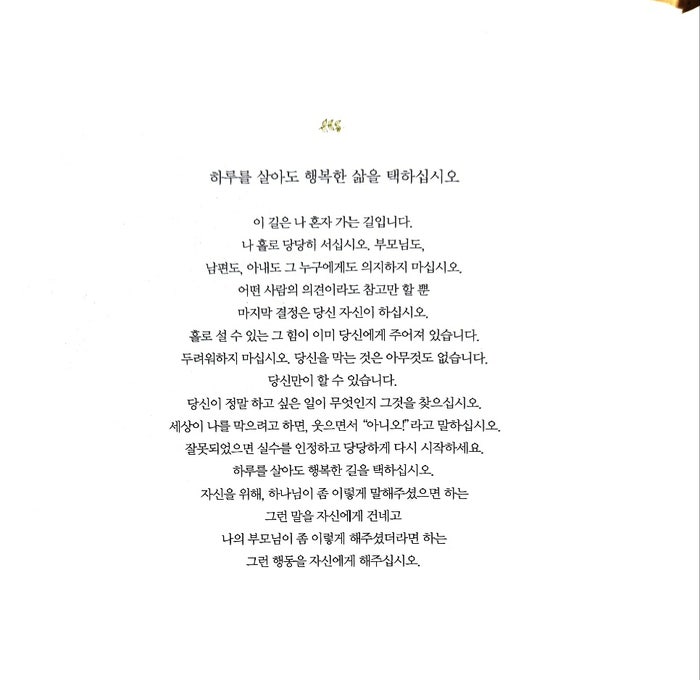 하루를 살아도 행복한 삶을 택하십시오

이 길은 나 혼자 가는 길입니다.
나 홀로 당당히 서십시오. 부모님도,
남편도, 아내도 그 누구에게도 의지하지 마십시오.
어떤 사람의 의견이라도 참고만 할 뿐
마지막 결정은 당신 자신이 하십시오.
홀로 설 수 있는 그 힘이 이미 당신에게 주어져 있습니다.
두려워하지 마십시오. 당신을 막는 것은 아무것도 없습니다.
당신만이 할 수 있습니다.
당신이 정말 하고 싶은 일이 무엇인지 그것을 찾으십시오.
세상이 나를 막으려고 하면, 웃으면서 "아니오!"라고 말하십시오.
잘못되었으면 실수를 인정하고 당당하게 다시 시작하세요.
하루를 살아도 행복한 길을 택하십시오.
자신을 위해, 하나님이 좀 이렇게 말해주셨으면 하는
그런 말을 자신에게 건네고
나의 부모님이 좀 이렇게 해주셨더라면 하는
그런 행동을 자신에게 해주십시오.